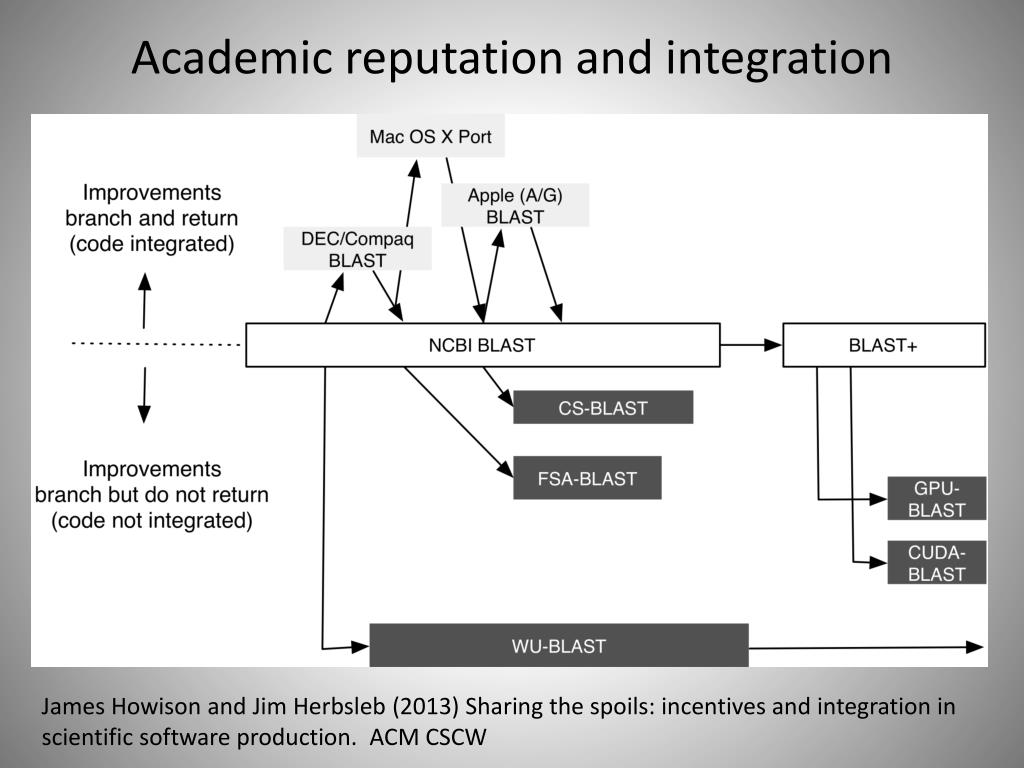 Academic reputation and integration

Mac OS X Port

Improvements branch and return (code integrated)

Apple (A/G) BLAST

DEC/Compaq BLAST

NCBI BLAST

BLAST+

CS-BLAST

Improvements branch but do not return (code not integrated)

FSA-BLAST

GPU-BLAST

CUDA-BLAST

WU-BLAST

James Howison and Jim Herbsleb (2013) Sharing the spoils: incentives and integration in scientific software production. ACM CSCW